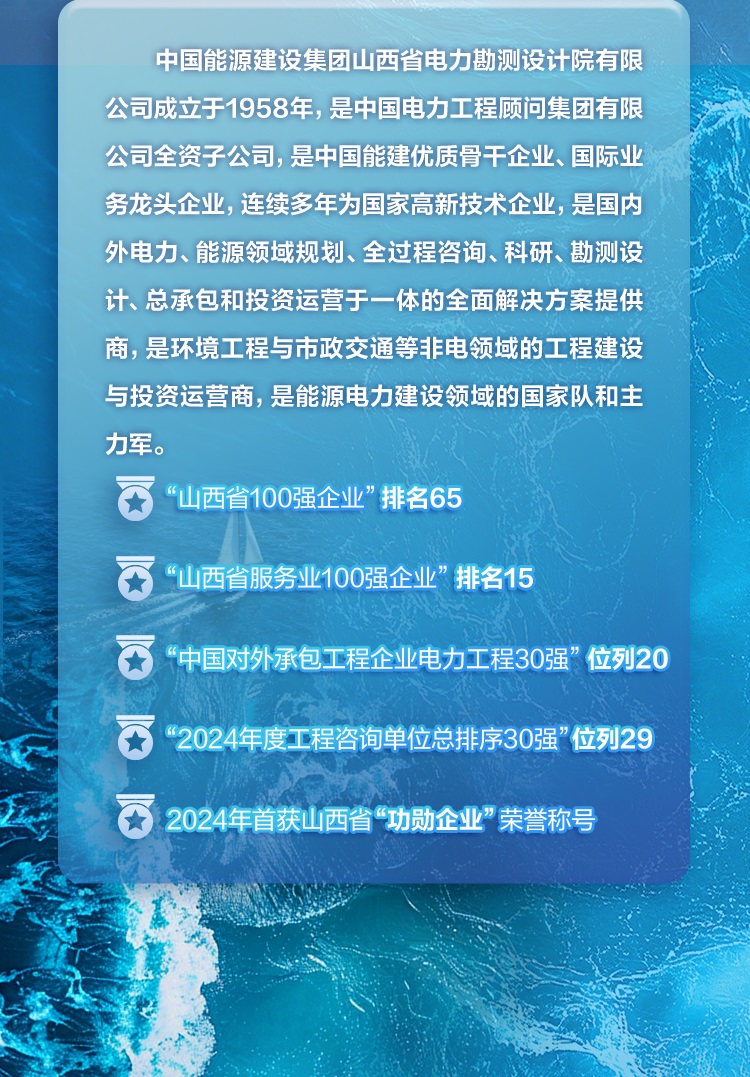 中国能源建设集团山西省电力勘测设计院有限公司成立于1958年，是中国电力工程顾问集团有限公司全资子公司，是中国能建优质骨干企业、国际业务龙头企业，连续多年为国家高新技术企业，是国内外电力、能源领域规划、全过程咨询、科研、勘测设计、总承包和投资运营于一体的全面解决方案提供商，是环境工程与市政交通等非电领域的工程建设与投资运营商，是能源电力建设领域的国家队和主力军。

“山西省100强企业”排名65

“山西省服务业100强企业”排名15

“中国对外承包工程企业电力工程30强”位列20

“2024年度工程咨询单位总排序30强”位列29

2024年首获山西省“功勋企业”荣誉称号